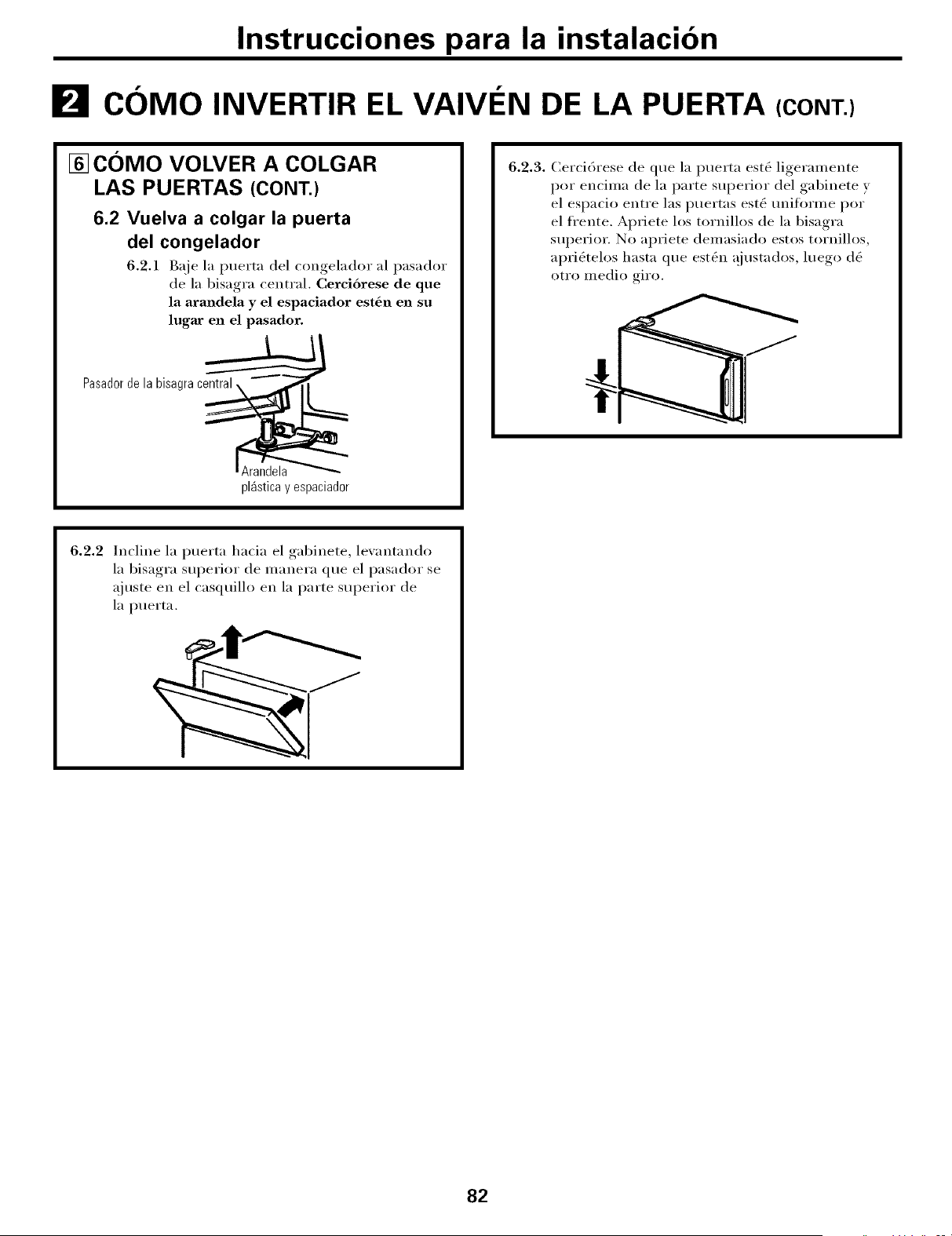 Instrucciones para la instalación

2 CÓMO INVERTIR EL VAIVÉN DE LA PUERTA (CONT.)

6 CÓMO VOLVER A COLGAR LAS PUERTAS (CONT.)

6.2 Vuelva a colgar la puerta del congelador

6.2.1 Baje la puerta del congelador al pasador de la bisagra central. Cerciórese de que la arandela y el espaciador estén en su lugar en el pasador.

Pasador de la bisagra central

Arandela plástica y espaciador

6.2.2 Incline la puerta hacia el gabinete, levantando la bisagra superior de manera que el pasador se ajuste en el casquillo en la parte superior de la puerta.

6.2.3. Cerciórese de que la puerta esté ligeramente por encima de la parte superior del gabinete y el espacio entre las puertas esté uniforme por el frente. Apriete los tornillos de la bisagra superior. No apriete demasiado estos tornillos, apriételos hasta que estén ajustados, luego dé otro medio giro.

82